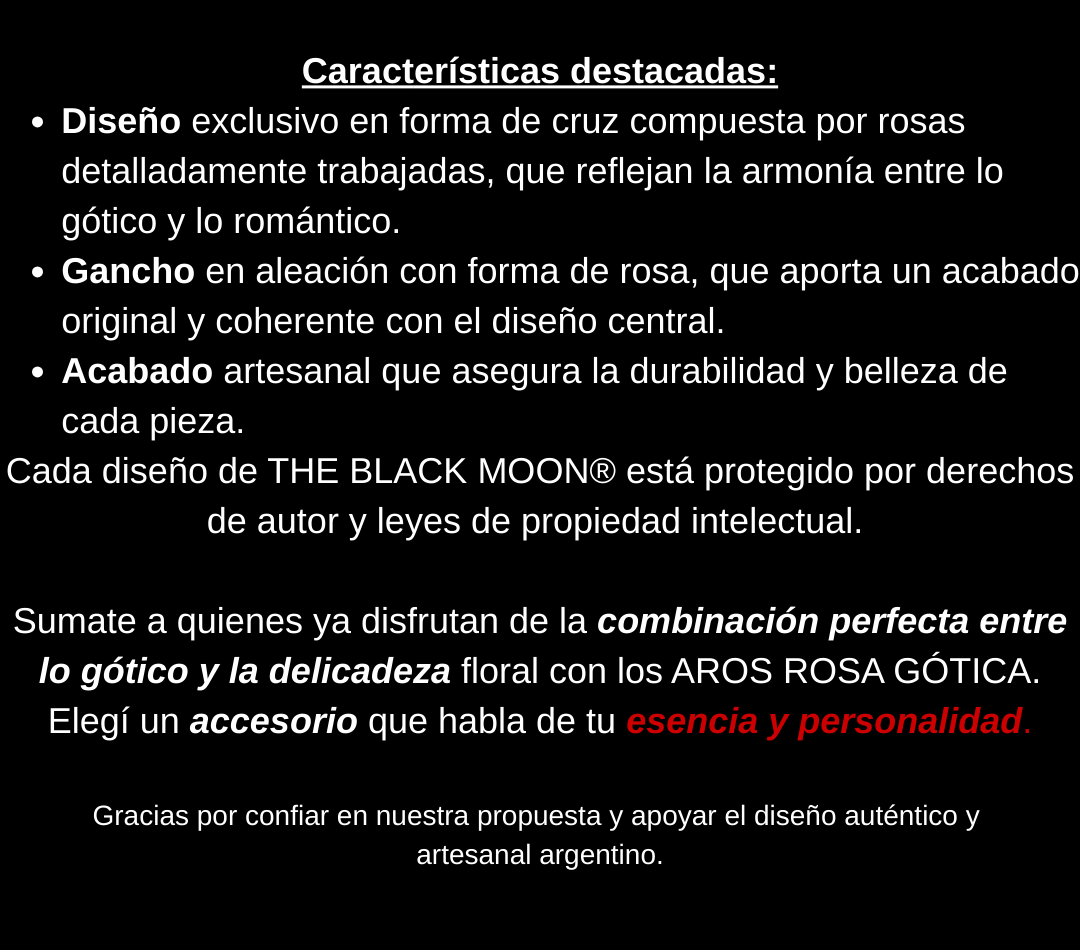 Características destacadas:

- Diseño exclusivo en forma de cruz compuesta por rosas detalladamente trabajadas, que reflejan la armonía entre lo gótico y lo romántico.
- Gancho en aleación con forma de rosa, que aporta un acabado original y coherente con el diseño central.
- Acabado artesanal que asegura la durabilidad y belleza de cada pieza.

Cada diseño de THE BLACK MOON® está protegido por derechos de autor y leyes de propiedad intelectual.

Sumate a quienes ya disfrutan de la combinación perfecta entre lo gótico y la delicadeza floral con los AROS ROSA GÓTICA. Elegí un accesorio que habla de tu esencia y personalidad.

Gracias por confiar en nuestra propuesta y apoyar el diseño auténtico y artesanal argentino.